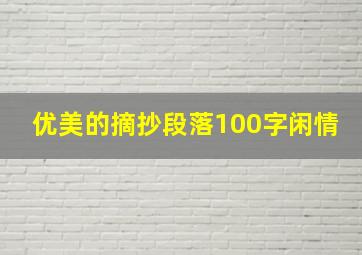 优美的摘抄段落100字闲情